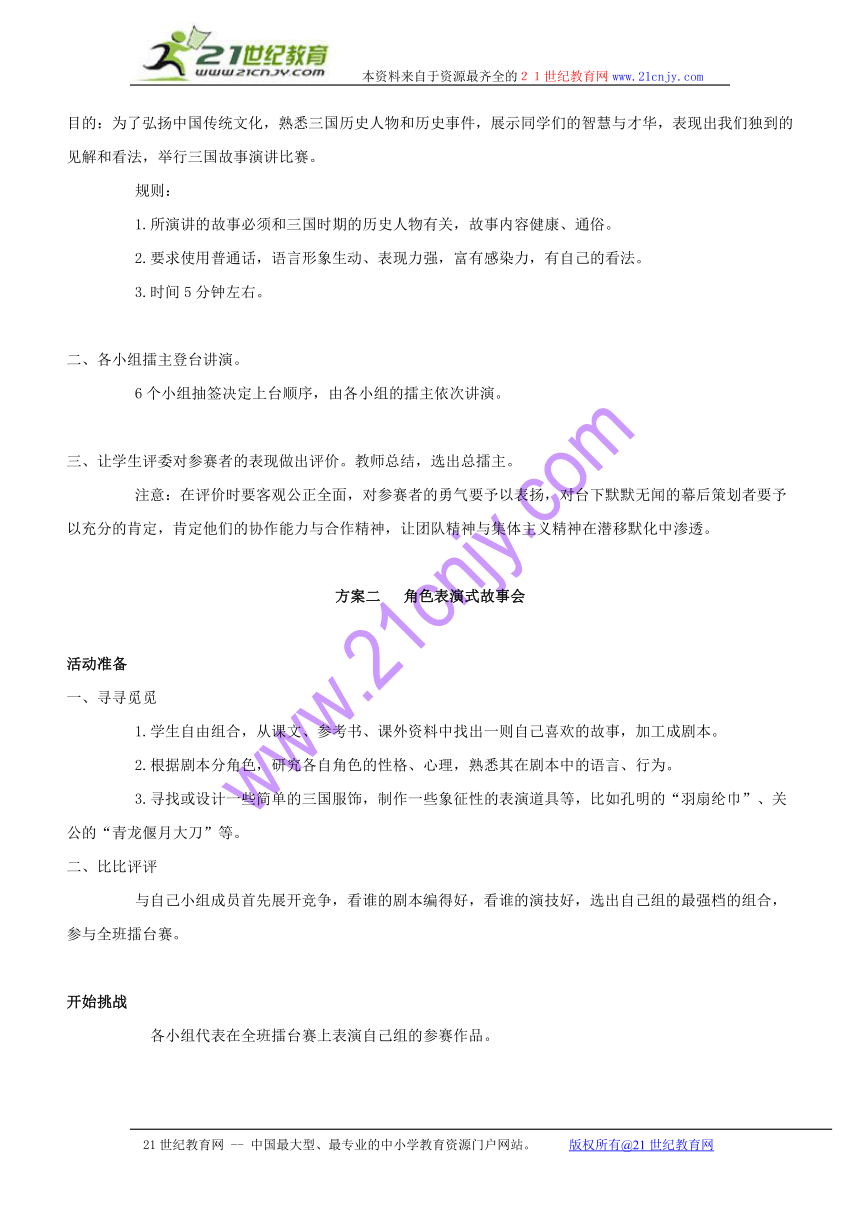 21世纪教育
www.21cnjy.com
本资料来自于资源最齐全的21世纪教育网 www.21cnjy.com

目的：为了弘扬中国传统文化，熟悉三国历史人物和历史事件，展示同学们的智慧与才华，表现出我们独到的见解和看法，举行三国故事演讲比赛。

规则：

1.所演讲的故事必须和三国时期的历史人物有关，故事内容健康、通俗。

2.要求使用普通话，语言形象生动、表现力强，富有感染力，有自己的看法。

3.时间5分钟左右。

二、各小组擂主登台讲演。

6个小组抽签决定上台顺序，由各小组的擂主依次讲演。

三、让学生评委对参赛者的表现做出评价。教师总结，选出总擂主。

注意：在评价时要客观公正全面，对参赛者的勇气要予以表扬，对台下默默无闻的幕后策划者要予以充分的肯定，肯定他们的协作能力与合作精神，让团队精神与集体主义精神在潜移默化中渗透。

方案二　角色表演式故事会

活动准备

一、寻寻觅觅

1.学生自由组合，从课文、参考书、课外资料中找出一则自己喜欢的故事，加工成剧本。

2.根据剧本分角色，研究各自角色的性格、心理，熟悉其在剧本中的语言、行为。

3.寻找或设计一些简单的三国服饰，制作一些象征性的表演道具等，比如孔明的“羽扇纶巾”、关公的“青龙偃月大刀”等。

二、比比评评

与自己小组成员首先展开竞争，看谁的剧本编得好，看谁的演技好，选出自己组的最强档的组合，参与全班擂台赛。

开始挑战

各小组代表在全班擂台赛上表演自己组的参赛作品。

www.21cnjy.com

21世纪教育网 -- 中国最大型、最专业的中小学教育资源门户网站。　版权所有@21世纪教育网